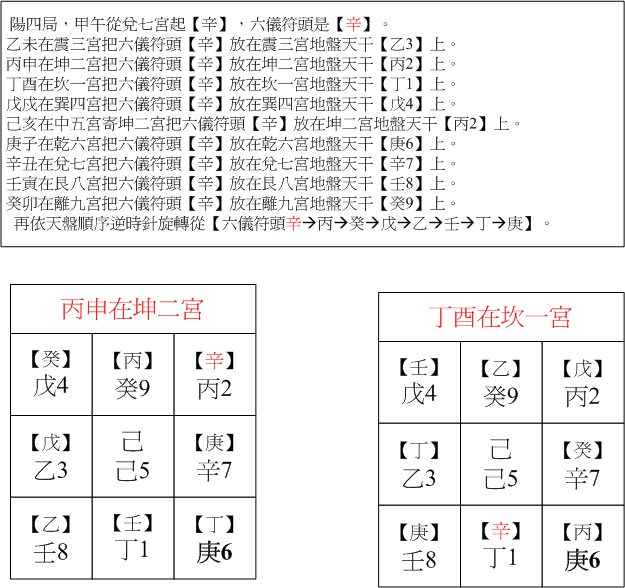 陽四局，甲午從兌七宮起【辛】，六儀符頭是【辛】。
乙未在震三宮把六儀符頭【辛】放在震三宮地盤天干【乙3】上。
丙申在坤二宮把六儀符頭【辛】放在坤二宮地盤天干【丙2】上。
丁酉在坎一宮把六儀符頭【辛】放在坎一宮地盤天干【丁1】上。
戊戌在巽四宮把六儀符頭【辛】放在巽四宮地盤天干【戊4】上。
己亥在中五宮寄坤二宮把六儀符頭【辛】放在坤二宮地盤天干【丙2】上。
庚子在乾六宮把六儀符頭【辛】放在乾六宮地盤天干【庚6】上。
辛丑在兌七宮把六儀符頭【辛】放在兌七宮地盤天干【辛7】上。
壬寅在艮八宮把六儀符頭【辛】放在艮八宮地盤天干【壬8】上。
癸卯在離九宮把六儀符頭【辛】放在離九宮地盤天干【癸9】上。
再依天盤順序逆時針旋轉從【六儀符頭辛→丙→癸→戊→乙→壬→丁→庚】。

| 丙申在坤二宮 | | |
|---|---|---|
| 【癸】 戊4 | 【丙】 癸9 | 【辛】 丙2 |
| 【戊】 乙3 | 己 己5 | 【庚】 辛7 |
| 【乙】 壬8 | 【壬】 丁1 | 【丁】 庚6 |

| 丁酉在坎一宮 | | |
|---|---|---|
| 【壬】 戊4 | 【乙】 癸9 | 【戊】 丙2 |
| 【丁】 乙3 | 己 己5 | 【癸】 辛7 |
| 【庚】 壬8 | 【辛】 丁1 | 【丙】 庚6 |